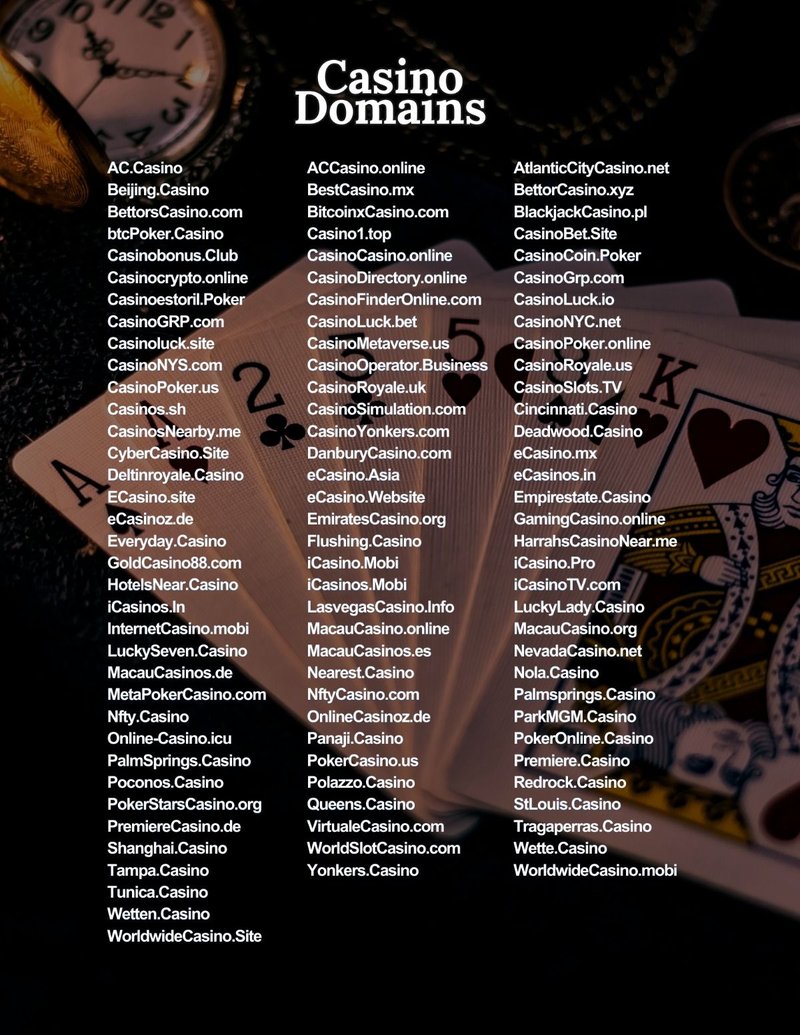 Casino Domains

AC.Casino
Beijing.Casino
BettorsCasino.com
btcPoker.Casino
Casinobonus.Club
Casinocrypto.online
Casinoestoril.Poker
CasinoGRP.com
Casinoluck.site
CasinoNYS.com
CasinoPoker.us
Casinos.sh
CasinosNearby.me
CyberCasino.Site
Deltinroyale.Casino
ECasino.site
eCasinoz.de
Everyday.Casino
GoldCasino88.com
HotelsNear.Casino
iCasinos.In
InternetCasino.mobi
LuckySeven.Casino
MacauCasinos.de
MetaPokerCasino.com
Nfty.Casino
Online-Casino.icu
PalmSprings.Casino
Poconos.Casino
PokerStarsCasino.org
PremiereCasino.de
Shanghai.Casino
Tampa.Casino
Tunica.Casino
Wetten.Casino
WorldwideCasino.Site

ACCasino.online
BestCasino.mx
BitcoinxCasino.com
Casino1.top
CasinoCasino.online
CasinoDirectory.online
CasinoFinderOnline.com
CasinoLuck.bet
CasinoMetaverse.us
CasinoOperator.Business
CasinoRoyale.uk
CasinoSimulation.com
CasinoYonkers.com
DanburyCasino.com
eCasino.Asia
eCasino.Website
EmiratesCasino.org
Flushing.Casino
iCasino.Mobi
iCasinos.Mobi
LasvegasCasino.Info
MacauCasino.online
MacauCasinos.es
Nearest.Casino
NftyCasino.com
OnlineCasinoz.de
Panaji.Casino
PokerCasino.us
Polazzo.Casino
Queens.Casino
VirtualeCasino.com
WorldSlotCasino.com
Yonkers.Casino

AtlanticCityCasino.net
BettorCasino.xyz
BlackjackCasino.pl
CasinoBet.Site
CasinoCoin.Poker
CasinoGrp.com
CasinoLuck.io
CasinoNYC.net
CasinoPoker.online
CasinoRoyale.us
CasinoSlots.TV
Cincinnati.Casino
Deadwood.Casino
eCasino.mx
eCasinos.in
Empirestate.Casino
GamingCasino.online
HarrahsCasinoNear.me
iCasino.Pro
iCasinoTV.com
LuckyLady.Casino
MacauCasino.org
NevadaCasino.net
Nola.Casino
Palmsprings.Casino
ParkMGM.Casino
PokerOnline.Casino
Premiere.Casino
Redrock.Casino
StLouis.Casino
Tragaperras.Casino
Wette.Casino
WorldwideCasino.mobi